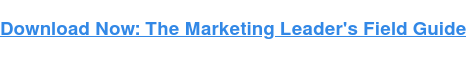 Download Now: The Marketing Leader's Field Guide